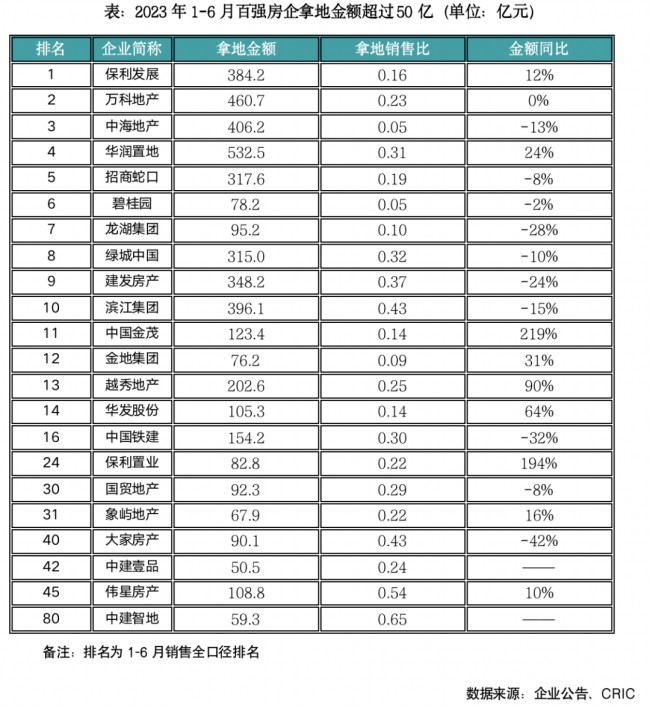 表：2023 年 1-6 月百强房企拿地金额超过 50 亿（单位：亿元）

| 排名 | 企业简称 | 拿地金额 | 拿地销售比 | 金额同比 |
|---|---|---|---|---|
| 1 | 保利发展 | 384.2 | 0.16 | 12% |
| 2 | 万科地产 | 460.7 | 0.23 | 0% |
| 3 | 中海地产 | 406.2 | 0.05 | -13% |
| 4 | 华润置地 | 532.5 | 0.31 | 24% |
| 5 | 招商蛇口 | 317.6 | 0.19 | -8% |
| 6 | 碧桂园 | 78.2 | 0.05 | -2% |
| 7 | 龙湖集团 | 95.2 | 0.10 | -28% |
| 8 | 绿城中国 | 315.0 | 0.32 | -10% |
| 9 | 建发房产 | 348.2 | 0.37 | -24% |
| 10 | 滨江集团 | 396.1 | 0.43 | -15% |
| 11 | 中国金茂 | 123.4 | 0.14 | 219% |
| 12 | 金地集团 | 76.2 | 0.09 | 31% |
| 13 | 越秀地产 | 202.6 | 0.25 | 90% |
| 14 | 华发股份 | 105.3 | 0.14 | 64% |
| 16 | 中国铁建 | 154.2 | 0.30 | -32% |
| 24 | 保利置业 | 82.8 | 0.22 | 194% |
| 30 | 国贸地产 | 92.3 | 0.29 | -8% |
| 31 | 象屿地产 | 67.9 | 0.22 | 16% |
| 40 | 大家房产 | 90.1 | 0.43 | -42% |
| 42 | 中建壹品 | 50.5 | 0.24 | —— |
| 45 | 伟星房产 | 108.8 | 0.54 | 10% |
| 80 | 中建智地 | 59.3 | 0.65 | —— |

备注：排名为 1-6 月销售全口径排名

数据来源：企业公告、CRIC